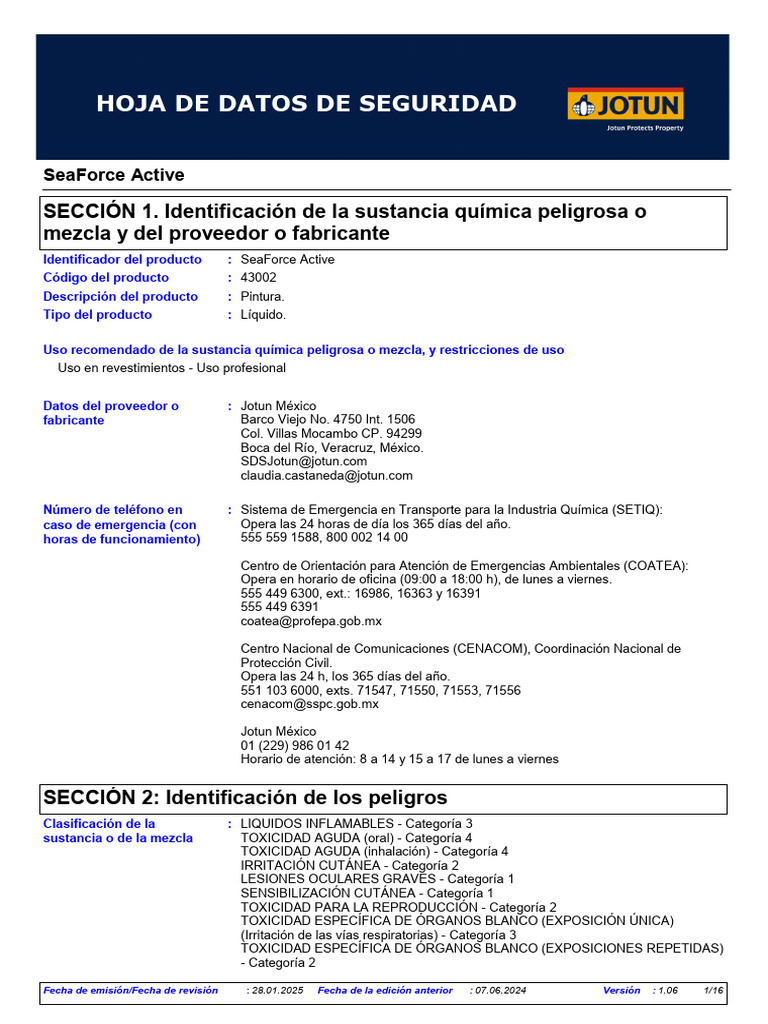 HOJA DE DATOS DE SEGURIDAD

JOTUN
Jotun Protects Property

SeaForce Active

SECCIÓN 1. Identificación de la sustancia química peligrosa o mezcla y del proveedor o fabricante

Identificador del producto : SeaForce Active
Código del producto : 43002
Descripción del producto : Pintura.
Tipo del producto : Líquido.

Uso recomendado de la sustancia química peligrosa o mezcla, y restricciones de uso
Uso en revestimientos - Uso profesional

Datos del proveedor o fabricante : Jotun México
Barco Viejo No. 4750 Int. 1506
Col. Villas Mocambo CP. 94299
Boca del Río, Veracruz, México.
SDSJotun@jotun.com
claudia.castaneda@jotun.com

Número de teléfono en caso de emergencia (con horas de funcionamiento) : Sistema de Emergencia en Transporte para la Industria Química (SETIQ):
Opera las 24 horas de día los 365 días del año.
555 559 1588, 800 002 14 00

Centro de Orientación para Atención de Emergencias Ambientales (COATEA):
Opera en horario de oficina (09:00 a 18:00 h), de lunes a viernes.
555 449 6300, ext.: 16986, 16363 y 16391
555 449 6391
coatea@profepa.gob.mx

Centro Nacional de Comunicaciones (CENACOM), Coordinación Nacional de Protección Civil.
Opera las 24 h, los 365 días del año.
551 103 6000, exts. 71547, 71550, 71553, 71556
cenacom@sspc.gob.mx

Jotun México
01 (229) 986 01 42
Horario de atención: 8 a 14 y 15 a 17 de lunes a viernes

SECCIÓN 2: Identificación de los peligros

Clasificación de la sustancia o de la mezcla : LIQUIDOS INFLAMABLES - Categoría 3
TOXICIDAD AGUDA (oral) - Categoría 4
TOXICIDAD AGUDA (inhalación) - Categoría 4
IRRITACIÓN CUTÁNEA - Categoría 2
LESIONES OCULARES GRAVES - Categoría 1
SENSIBILIZACIÓN CUTÁNEA - Categoría 1
TOXICIDAD PARA LA REPRODUCCIÓN - Categoría 2
TOXICIDAD ESPECÍFICA DE ÓRGANOS BLANCO (EXPOSICIÓN ÚNICA) (Irritación de las vías respiratorias) - Categoría 3
TOXICIDAD ESPECÍFICA DE ÓRGANOS BLANCO (EXPOSICIONES REPETIDAS) - Categoría 2

Fecha de emisión/Fecha de revisión : 28.01.2025 Fecha de la edición anterior : 07.06.2024 Versión : 1.06 1/16